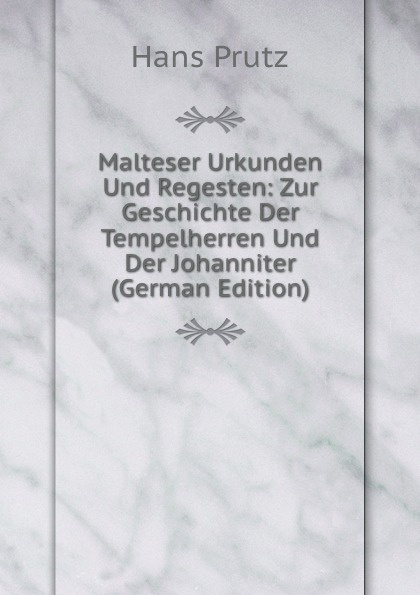 Hans Prutz

Malteser Urkunden Und Regesten: Zur Geschichte Der Tempelherren Und Der Johanniter (German Edition)